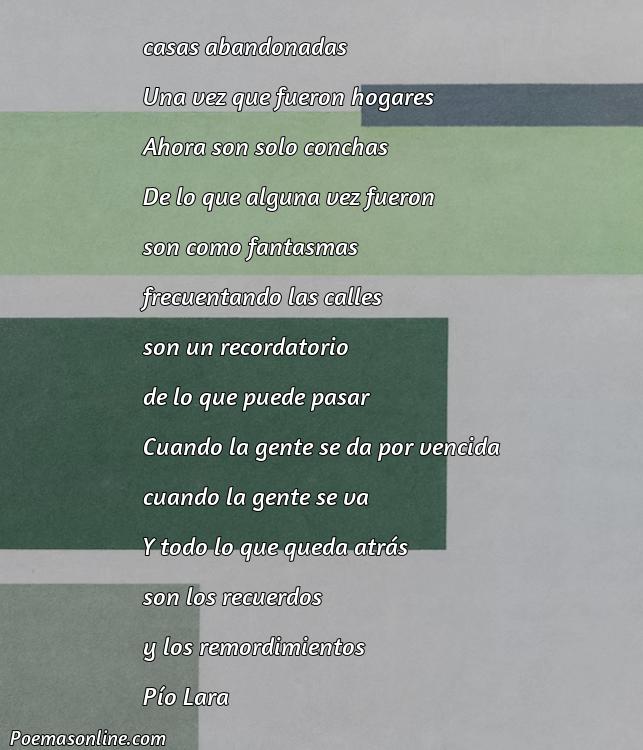 casas abandonadas
Una vez que fueron hogares
Ahora son solo conchas
De lo que alguna vez fueron
son como fantasmas
frecuentando las calles
son un recordatorio
de lo que puede pasar
Cuando la gente se da por vencida
cuando la gente se va
Y todo lo que queda atrás
son los recuerdos
y los remordimientos
Pío Lara

Poemasonline.com